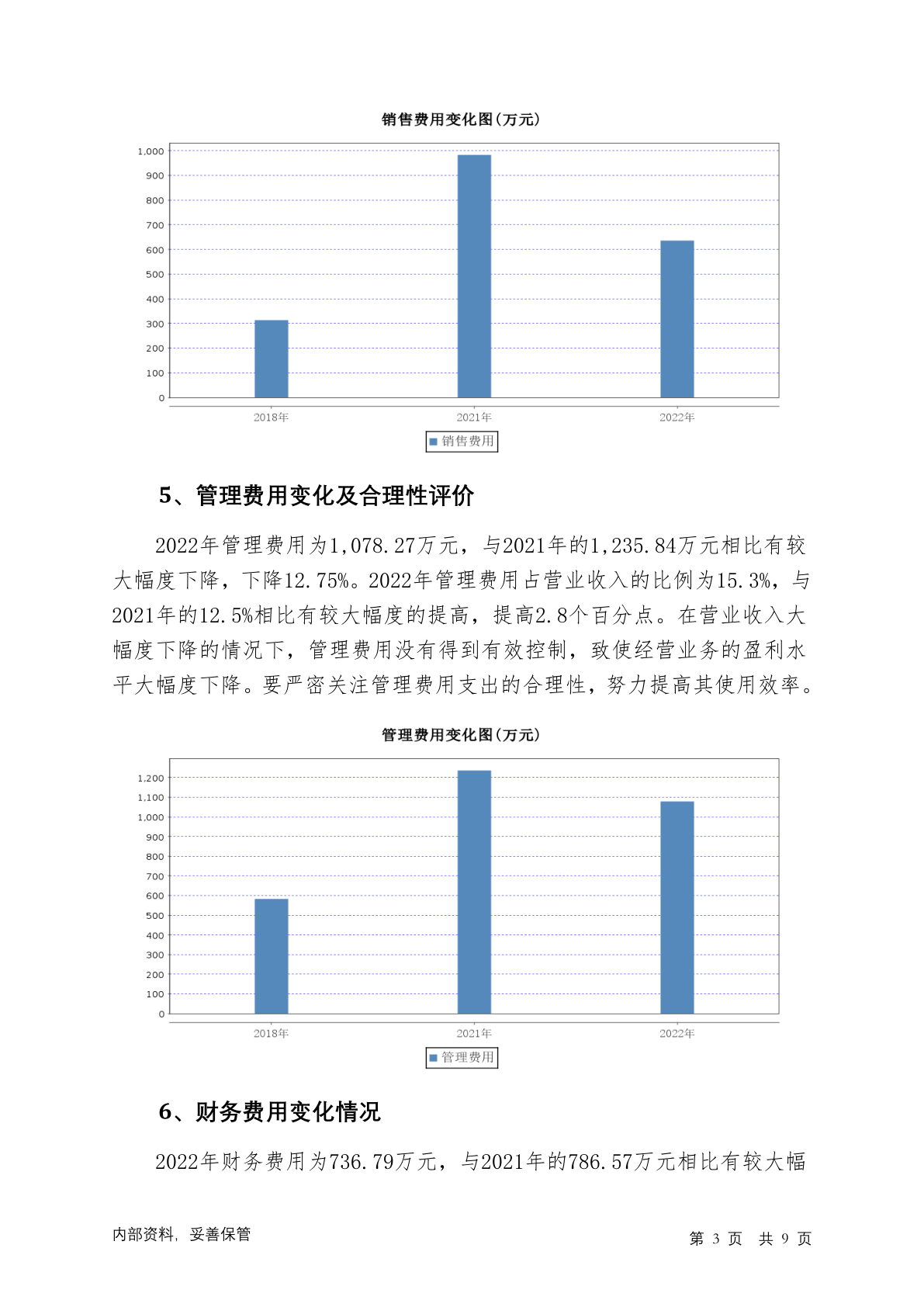 销售费用变化图(万元)

1,000
900
800
700
600
500
400
300
200
100
0

2018年 2021年 2022年

销售费用

5、管理费用变化及合理性评价

2022年管理费用为1,078.27万元，与2021年的1,235.84万元相比有较大幅度下降，下降12.75%。2022年管理费用占营业收入的比例为15.3%，与2021年的12.5%相比有较大幅度的提高，提高2.8个百分点。在营业收入大幅度下降的情况下，管理费用没有得到有效控制，致使经营业务的盈利水平大幅度下降。要严密关注管理费用支出的合理性，努力提高其使用效率。

管理费用变化图(万元)

1,200
1,100
1,000
900
800
700
600
500
400
300
200
100
0

2018年 2021年 2022年

管理费用

6、财务费用变化情况

2022年财务费用为736.79万元，与2021年的786.57万元相比有较大幅

内部资料，妥善保管

第 3 页 共 9 页